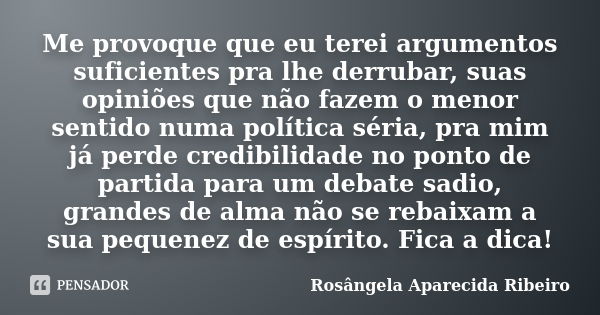 Me provoque que eu terei argumentos suficientes pra lhe derrubar, suas opiniões que não fazem o menor sentido numa política séria, pra mim já perde credibilidade no ponto de partida para um debate sadio, grandes de alma não se rebaixam a sua pequenez de espírito. Fica a dica!

PENSADOR

Rosângela Aparecida Ribeiro